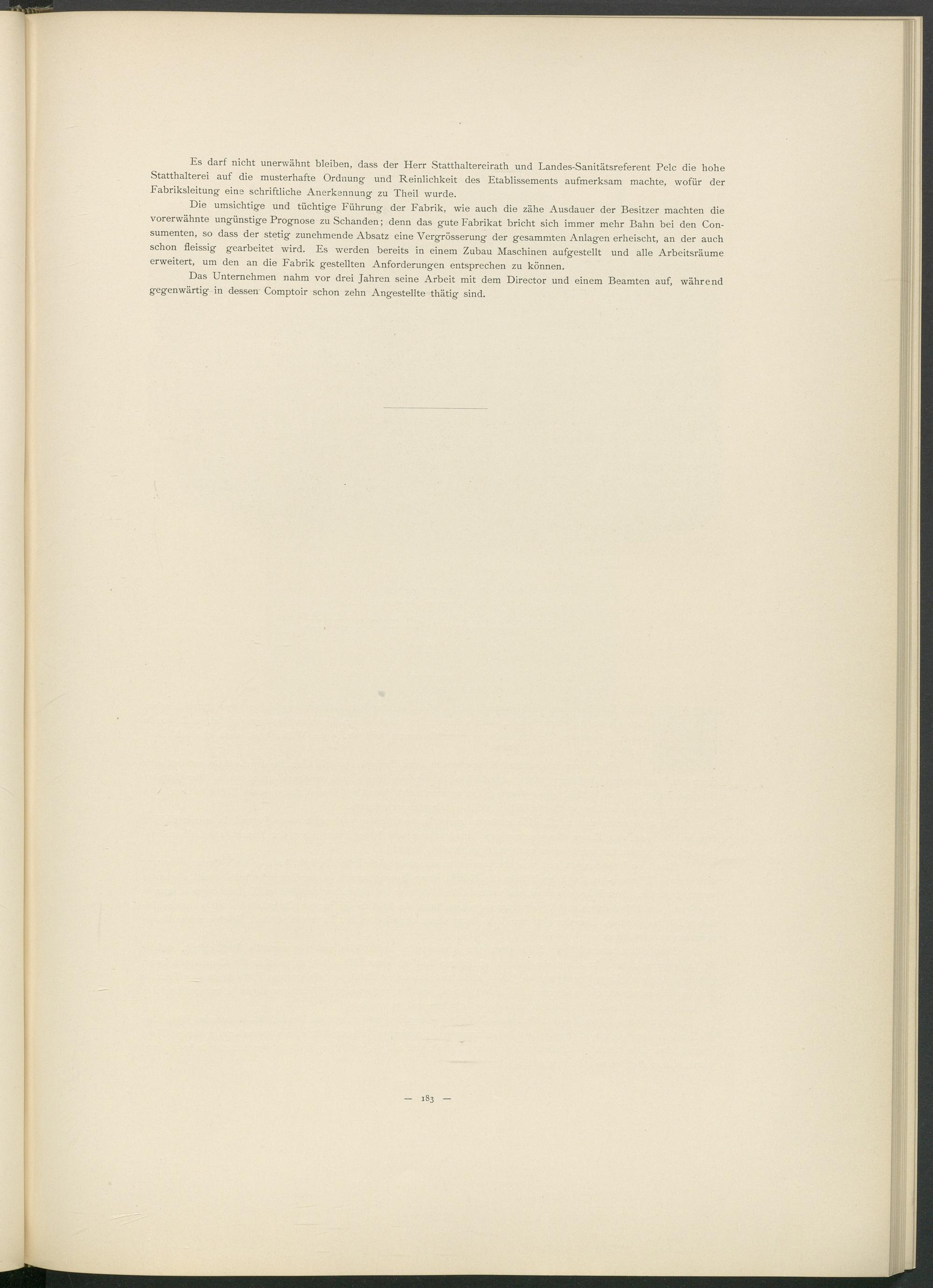 Es darf nicht unerwähnt bleiben, dass der Herr Statthaltereirath und Landes-Sanitätsreferent Pelc die hohe Statthalterei auf die musterhafte Ordnung und Reinlichkeit des Etablissements aufmerksam machte, wofür der Fabriksleitung eine schriftliche Anerkennung zu Theil wurde.

Die umsichtige und tüchtige Führung der Fabrik, wie auch die zähe Ausdauer der Besitzer machten die vorerwähnte ungünstige Prognose zu Schanden; denn das gute Fabrikat bricht sich immer mehr Bahn bei den Consumenten, so dass der stetig zunehmende Absatz eine Vergrösserung der gesammten Anlagen erheischt, an der auch schon fleissig gearbeitet wird. Es werden bereits in einem Zubau Maschinen aufgestellt und alle Arbeitsräume erweitert, um den an die Fabrik gestellten Anforderungen entsprechen zu können.

Das Unternehmen nahm vor drei Jahren seine Arbeit mit dem Director und einem Beamten auf, während gegenwärtig in dessen Comptoir schon zehn Angestellte thätig sind.

— 183 —